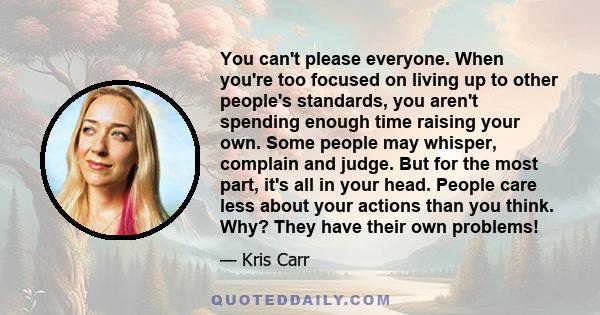 You can't please everyone. When you're too focused on living up to other people's standards, you aren't spending enough time raising your own. Some people may whisper, complain and judge. But for the most part, it's all in your head. People care less about your actions than you think. Why? They have their own problems!

— Kris Carr

QUOTEDDAILY.COM